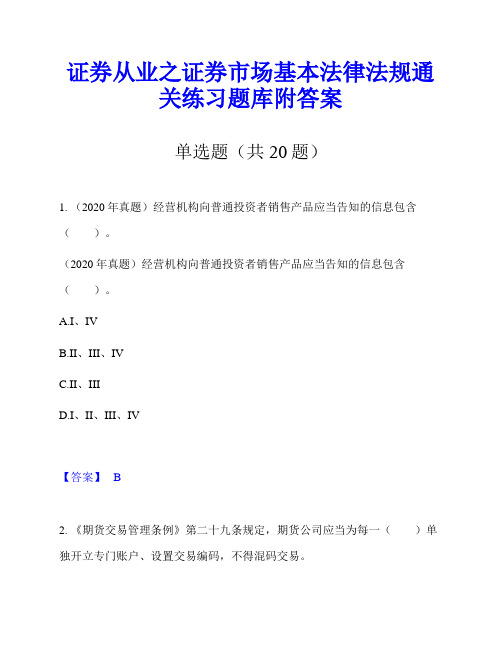 证券从业之证券市场基本法律法规通关练习题库附答案

单选题（共 20 题）

1.（2020 年真题）经营机构向普通投资者销售产品应当告知的信息包含（　　）。

（2020 年真题）经营机构向普通投资者销售产品应当告知的信息包含（　　）。

A.I、IV

B.II、III、IV

C.II、III

D.I、II、III、IV

【答案】 B

2.《期货交易管理条例》第二十九条规定，期货公司应当为每一（　　）单独开立专门账户、设置交易编码，不得混码交易。